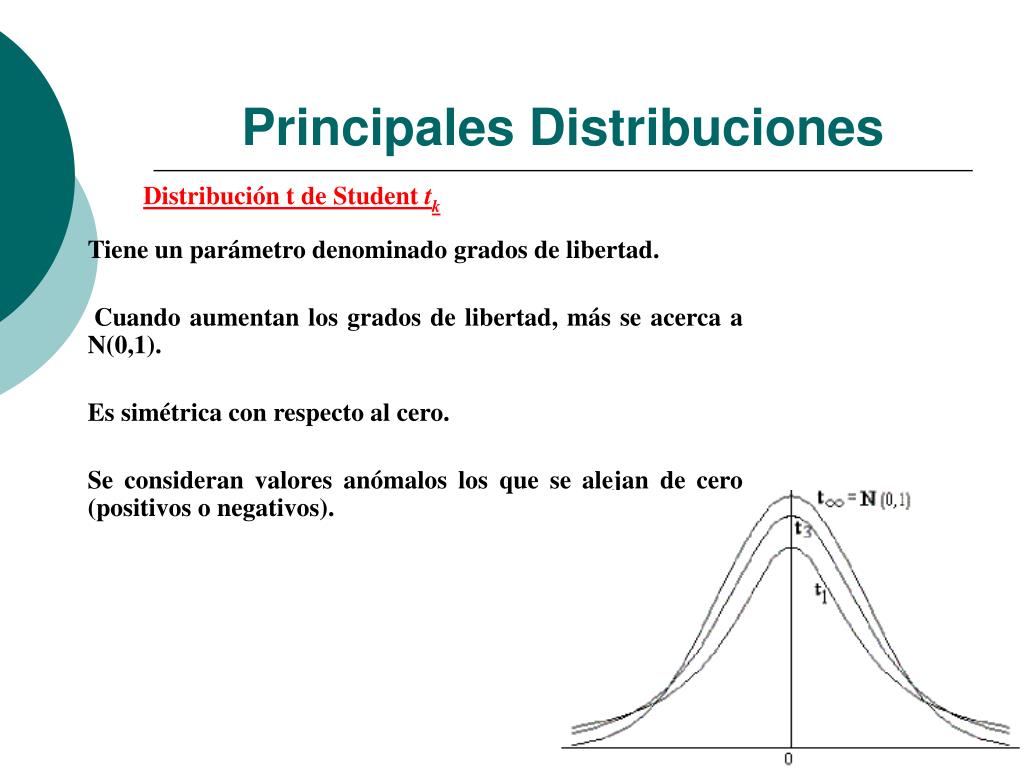 Principales Distribuciones

Distribución t de Student $t_k$

Tiene un parámetro denominado grados de libertad.

Cuando aumentan los grados de libertad, más se acerca a N(0,1).

Es simétrica con respecto al cero.

Se consideran valores anómalos los que se alejan de cero (positivos o negativos).

$t_\infty = N(0,1)$
$t_3$
$t_1$
0